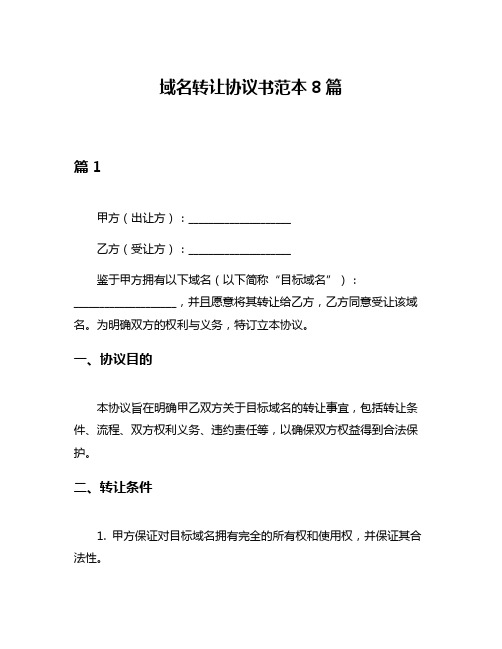 域名转让协议书范本 8 篇

篇 1

甲方（出让方）：__________________

乙方（受让方）：__________________

鉴于甲方拥有以下域名（以下简称“目标域名”）：__________________，并且愿意将其转让给乙方，乙方同意受让该域名。为明确双方的权利与义务，特订立本协议。

一、协议目的

本协议旨在明确甲乙双方关于目标域名的转让事宜，包括转让条件、流程、双方权利义务、违约责任等，以确保双方权益得到合法保护。

二、转让条件

1. 甲方保证对目标域名拥有完全的所有权和使用权，并保证其合法性。